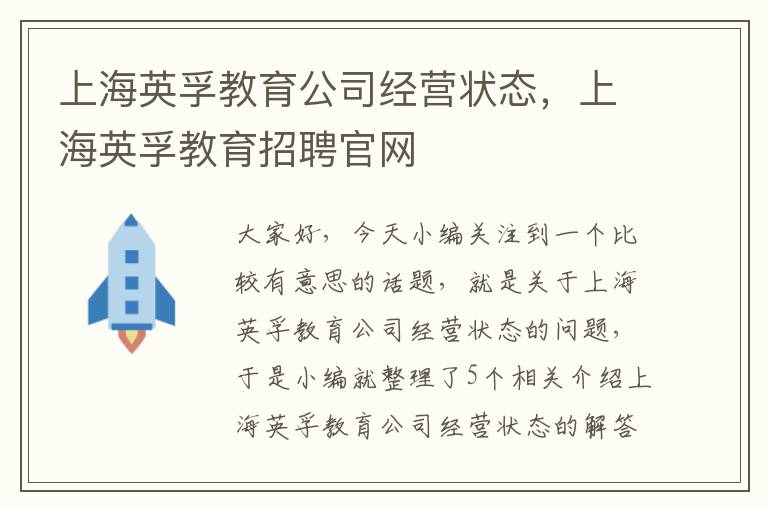 上海英孚教育公司经营状态，上海英孚教育招聘官网

大家好，今天小编关注到一个比较有意思的话题，就是关于上海英孚教育公司经营状态的问题，于是小编就整理了5个相关介绍上海英孚教育公司经营状态的解答